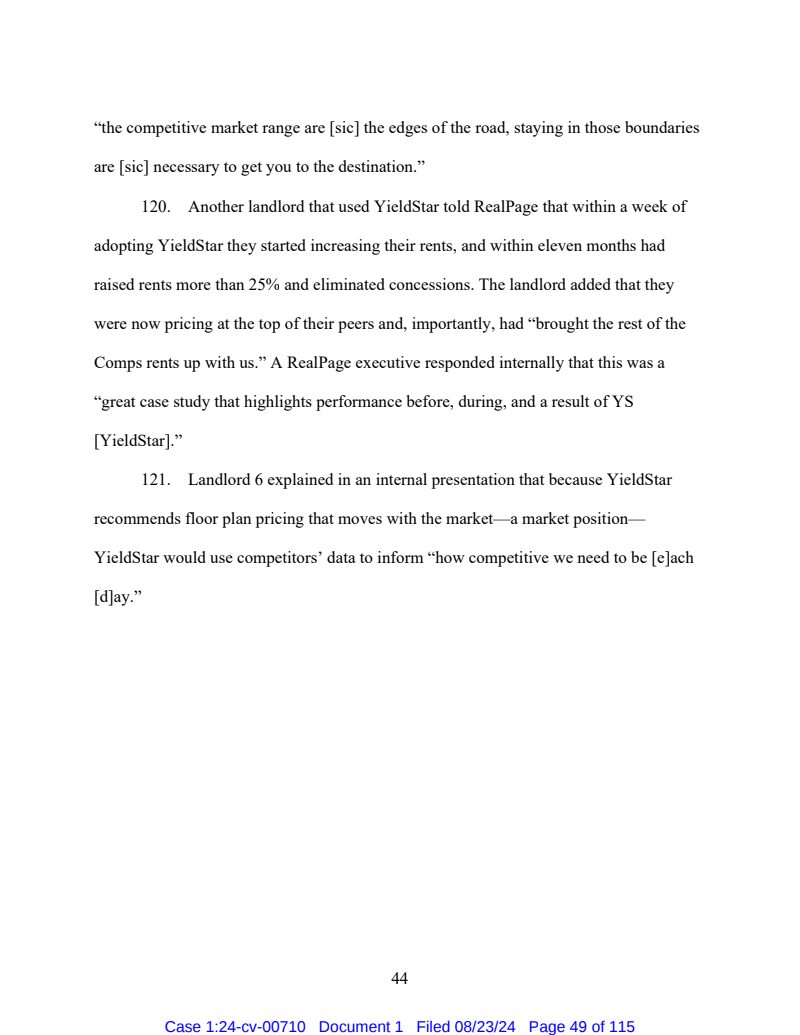 “the competitive market range are [sic] the edges of the road, staying in those boundaries are [sic] necessary to get you to the destination.”

120. Another landlord that used YieldStar told RealPage that within a week of adopting YieldStar they started increasing their rents, and within eleven months had raised rents more than 25% and eliminated concessions. The landlord added that they were now pricing at the top of their peers and, importantly, had “brought the rest of the Comps rents up with us.” A RealPage executive responded internally that this was a “great case study that highlights performance before, during, and a result of YS [YieldStar].”

121. Landlord 6 explained in an internal presentation that because YieldStar recommends floor plan pricing that moves with the market—a market position—YieldStar would use competitors’ data to inform “how competitive we need to be [e]ach [d]ay.”

44

Case 1:24-cv-00710 Document 1 Filed 08/23/24 Page 49 of 115